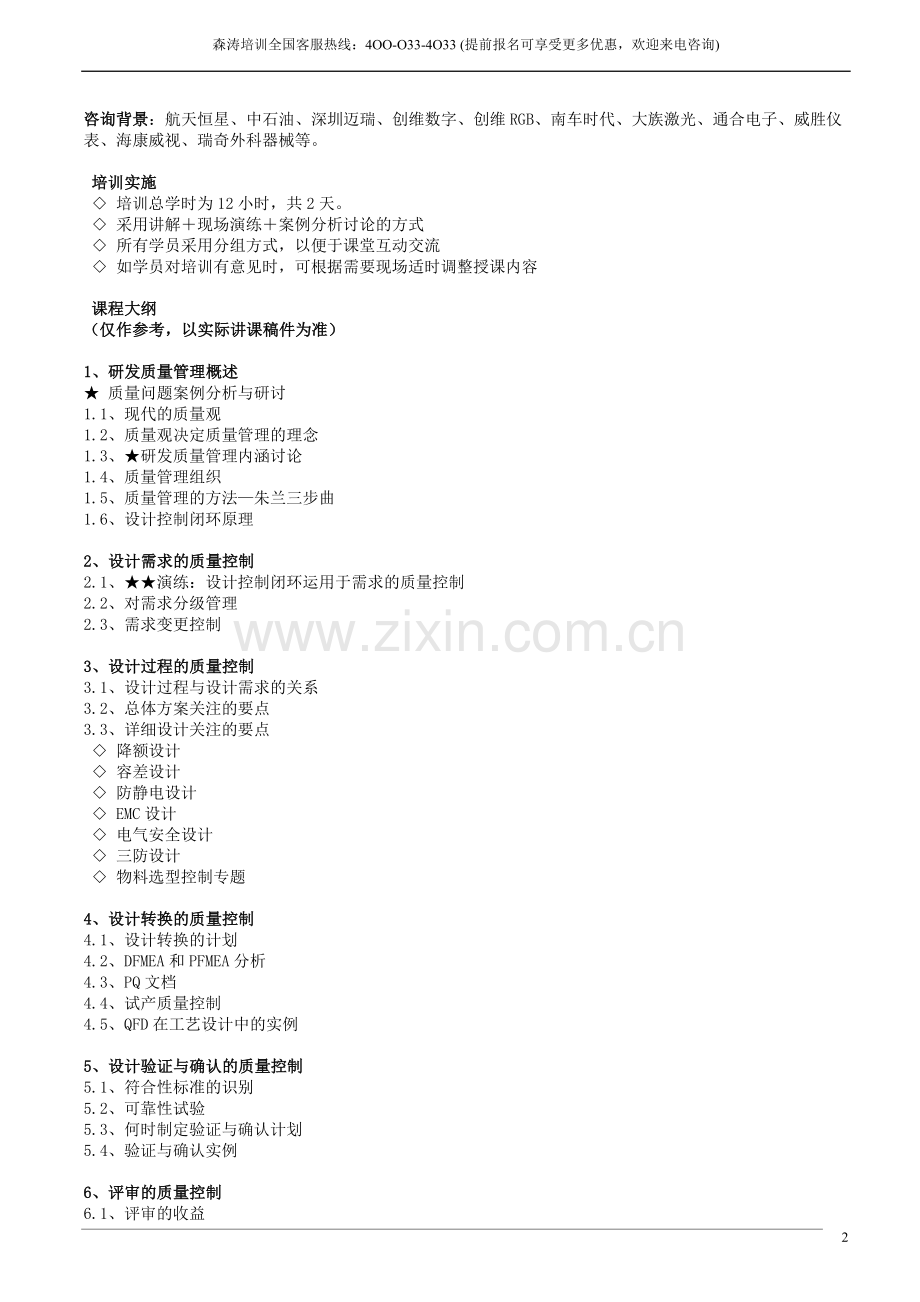 森涛培训全国客服热线：4OO-O33-4O33 (提前报名可享受更多优惠，欢迎来电咨询)

咨询背景：航天恒星、中石油、深圳迈瑞、创维数字、创维RGB、南车时代、大族激光、通合电子、威胜仪表、海康威视、瑞奇外科器械等。

培训实施
◇ 培训总学时为12小时，共2天。
◇ 采用讲解＋现场演练＋案例分析讨论的方式
◇ 所有学员采用分组方式，以便于课堂互动交流
◇ 如学员对培训有意见时，可根据需要现场适时调整授课内容

课程大纲
（仅作参考，以实际讲课稿件为准）

1、研发质量管理概述
★ 质量问题案例分析与研讨
1.1、现代的质量观
1.2、质量观决定质量管理的理念
1.3、★研发质量管理内涵讨论
1.4、质量管理组织
1.5、质量管理的方法—朱兰三步曲
1.6、设计控制闭环原理

2、设计需求的质量控制
2.1、★★演练：设计控制闭环运用于需求的质量控制
2.2、对需求分级管理
2.3、需求变更控制

3、设计过程的质量控制
3.1、设计过程与设计需求的关系
3.2、总体方案关注的要点
3.3、详细设计关注的要点
◇ 降额设计
◇ 容差设计
◇ 防静电设计
◇ EMC设计
◇ 电气安全设计
◇ 三防设计
◇ 物料选型控制专题

4、设计转换的质量控制
4.1、设计转换的计划
4.2、DFMEA和PFMEA分析
4.3、PQ文档
4.4、试产质量控制
4.5、QFD在工艺设计中的实例

5、设计验证与确认的质量控制
5.1、符合性标准的识别
5.2、可靠性试验
5.3、何时制定验证与确认计划
5.4、验证与确认实例

6、评审的质量控制
6.1、评审的收益

2

www.zixin.com.cn